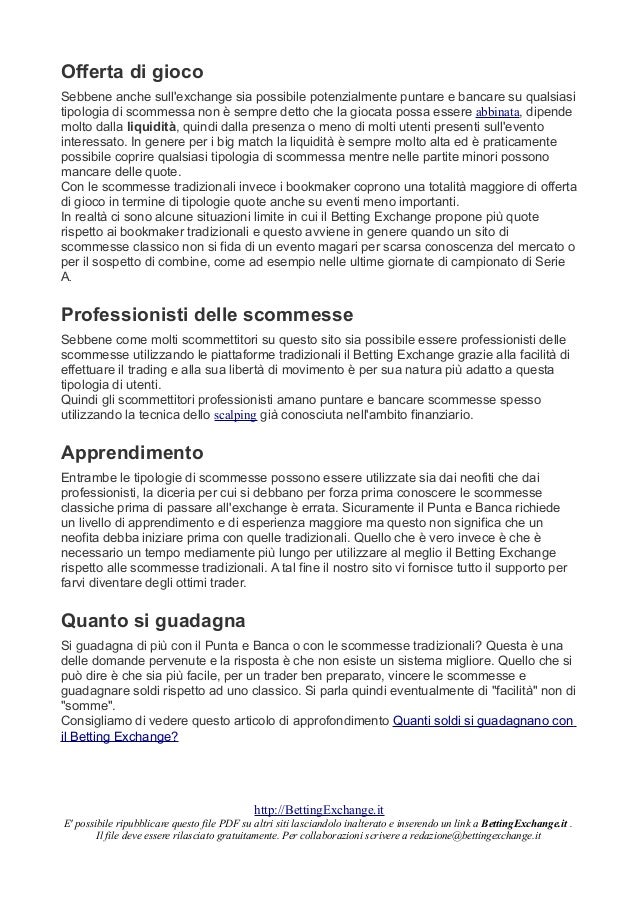 Offerta di gioco

Sebbene anche sull'exchange sia possibile potenzialmente puntare e bancare su qualsiasi tipologia di scommessa non è sempre detto che la giocata possa essere abbinata, dipende molto dalla liquidità, quindi dalla presenza o meno di molti utenti presenti sull'evento interessato. In genere per i big match la liquidità è sempre molto alta ed è praticamente possibile coprire qualsiasi tipologia di scommessa mentre nelle partite minori possono mancare delle quote.
Con le scommesse tradizionali invece i bookmaker coprono una totalità maggiore di offerta di gioco in termine di tipologie quote anche su eventi meno importanti.
In realtà ci sono alcune situazioni limite in cui il Betting Exchange propone più quote rispetto ai bookmaker tradizionali e questo avviene in genere quando un sito di scommesse classico non si fida di un evento magari per scarsa conoscenza del mercato o per il sospetto di combine, come ad esempio nelle ultime giornate di campionato di Serie A.

Professionisti delle scommesse

Sebbene come molti scommettitori su questo sito sia possibile essere professionisti delle scommesse utilizzando le piattaforme tradizionali il Betting Exchange grazie alla facilità di effettuare il trading e alla sua libertà di movimento è per sua natura più adatto a questa tipologia di utenti.
Quindi gli scommettitori professionisti amano puntare e bancare scommesse spesso utilizzando la tecnica dello scalping già conosciuta nell'ambito finanziario.

Apprendimento

Entrambe le tipologie di scommesse possono essere utilizzate sia dai neofiti che dai professionisti, la diceria per cui si debbano per forza prima conoscere le scommesse classiche prima di passare all'exchange è errata. Sicuramente il Punta e Banca richiede un livello di apprendimento e di esperienza maggiore ma questo non significa che un neofita debba iniziare prima con quelle tradizionali. Quello che è vero invece è che è necessario un tempo mediamente più lungo per utilizzare al meglio il Betting Exchange rispetto alle scommesse tradizionali. A tal fine il nostro sito vi fornisce tutto il supporto per farvi diventare degli ottimi trader.

Quanto si guadagna

Si guadagna di più con il Punta e Banca o con le scommesse tradizionali? Questa è una delle domande pervenute e la risposta è che non esiste un sistema migliore. Quello che si può dire è che sia più facile, per un trader ben preparato, vincere le scommesse e guadagnare soldi rispetto ad uno classico. Si parla quindi eventualmente di "facilità" non di "somme".
Consigliamo di vedere questo articolo di approfondimento Quanti soldi si guadagnano con il Betting Exchange?

http://BettingExchange.it
E' possibile ripubblicare questo file PDF su altri siti lasciandolo inalterato e inserendo un link a BettingExchange.it . Il file deve essere rilasciato gratuitamente. Per collaborazioni scrivere a redazione@bettingexchange.it